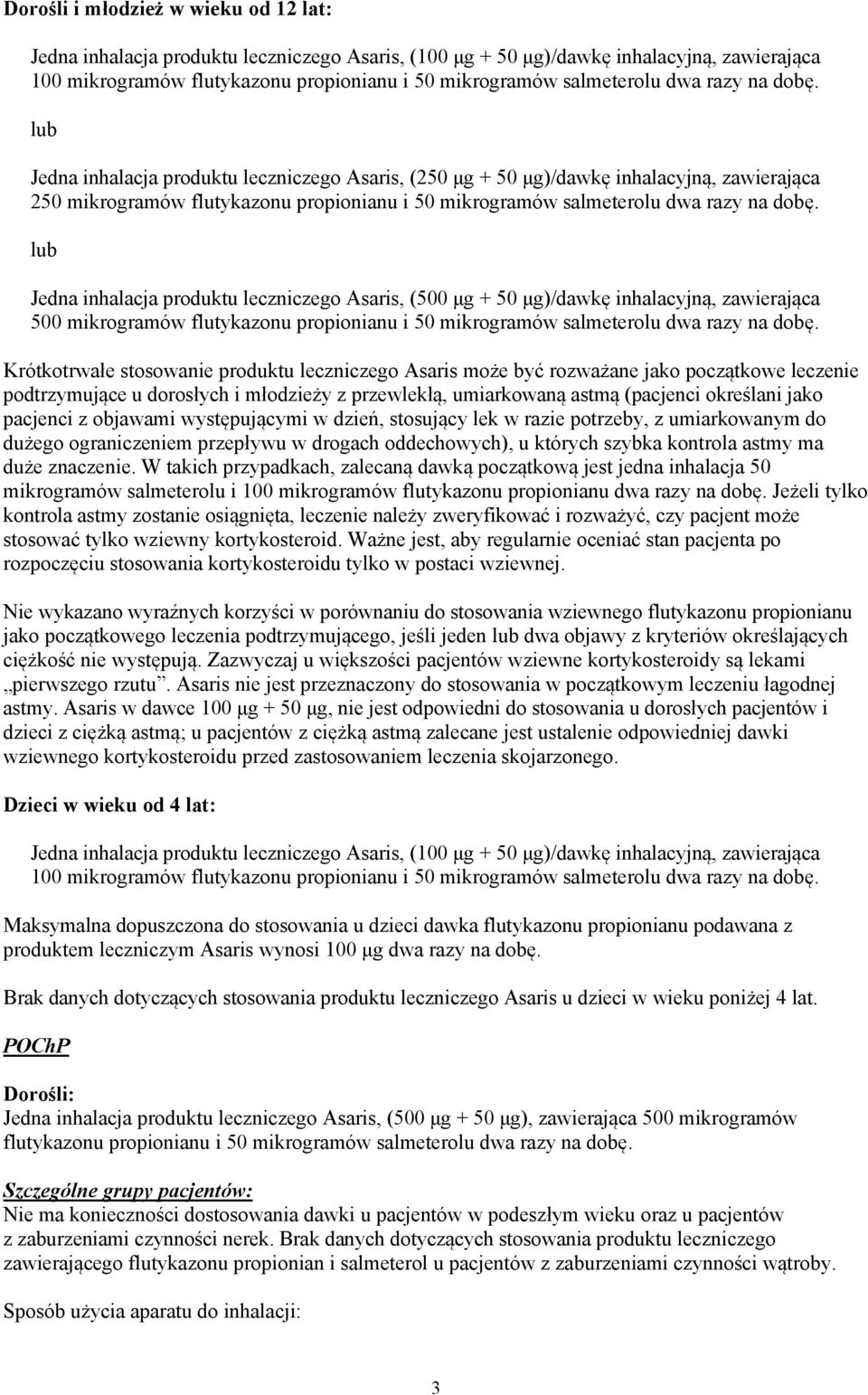 Dorośli i młodzież w wieku od 12 lat:

Jedna inhalacja produktu leczniczego Asaris, (100 µg + 50 µg)/dawkę inhalacyjną, zawierająca 100 mikrogramów flutykazonu propionianu i 50 mikrogramów salmeterolu dwa razy na dobę.

lub

Jedna inhalacja produktu leczniczego Asaris, (250 µg + 50 µg)/dawkę inhalacyjną, zawierająca 250 mikrogramów flutykazonu propionianu i 50 mikrogramów salmeterolu dwa razy na dobę.

lub

Jedna inhalacja produktu leczniczego Asaris, (500 µg + 50 µg)/dawkę inhalacyjną, zawierająca 500 mikrogramów flutykazonu propionianu i 50 mikrogramów salmeterolu dwa razy na dobę.

Krótkotrwałe stosowanie produktu leczniczego Asaris może być rozważane jako początkowe leczenie podtrzymujące u dorosłych i młodzieży z przewlekłą, umiarkowaną astmą (pacjenci określani jako pacjenci z objawami występującymi w dzień, stosujący lek w razie potrzeby, z umiarkowanym do dużego ograniczeniem przepływu w drogach oddechowych), u których szybka kontrola astmy ma duże znaczenie. W takich przypadkach, zalecaną dawką początkową jest jedna inhalacja 50 mikrogramów salmeterolu i 100 mikrogramów flutykazonu propionianu dwa razy na dobę. Jeżeli tylko kontrola astmy zostanie osiągnięta, leczenie należy zweryfikować i rozważyć, czy pacjent może stosować tylko wziewny kortykosteroid. Ważne jest, aby regularnie oceniać stan pacjenta po rozpoczęciu stosowania kortykosteroidu tylko w postaci wziewnej.

Nie wykazano wyraźnych korzyści w porównaniu do stosowania wziewnego flutykazonu propionianu jako początkowego leczenia podtrzymującego, jeśli jeden lub dwa objawy z kryteriów określających ciężkość nie występują. Zazwyczaj u większości pacjentów wziewne kortykosteroidy są lekami „pierwszego rzutu”. Asaris nie jest przeznaczony do stosowania w początkowym leczeniu łagodnej astmy. Asaris w dawce 100 µg + 50 µg, nie jest odpowiedni do stosowania u dorosłych pacjentów i dzieci z ciężką astmą; u pacjentów z ciężką astmą zalecane jest ustalenie odpowiedniej dawki wziewnego kortykosteroidu przed zastosowaniem leczenia skojarzonego.

Dzieci w wieku od 4 lat:

Jedna inhalacja produktu leczniczego Asaris, (100 µg + 50 µg)/dawkę inhalacyjną, zawierająca 100 mikrogramów flutykazonu propionianu i 50 mikrogramów salmeterolu dwa razy na dobę.

Maksymalna dopuszczona do stosowania u dzieci dawka flutykazonu propionianu podawana z produktem leczniczym Asaris wynosi 100 µg dwa razy na dobę.

Brak danych dotyczących stosowania produktu leczniczego Asaris u dzieci w wieku poniżej 4 lat.

POChP

Dorośli:
Jedna inhalacja produktu leczniczego Asaris, (500 µg + 50 µg), zawierająca 500 mikrogramów flutykazonu propionianu i 50 mikrogramów salmeterolu dwa razy na dobę.

Szczególne grupy pacjentów:
Nie ma konieczności dostosowania dawki u pacjentów w podeszłym wieku oraz u pacjentów z zaburzeniami czynności nerek. Brak danych dotyczących stosowania produktu leczniczego zawierającego flutykazonu propionian i salmeterol u pacjentów z zaburzeniami czynności wątroby.

Sposób użycia aparatu do inhalacji:

3